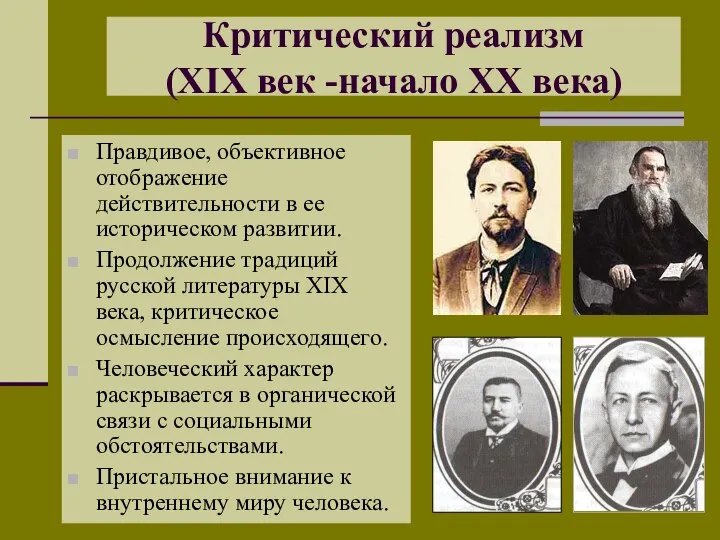 Критический реализм
(XIX век -начало XX века)

Правдивое, объективное отображение действительности в ее историческом развитии.

Продолжение традиций русской литературы XIX века, критическое осмысление происходящего.

Человеческий характер раскрывается в органической связи с социальными обстоятельствами.

Пристальное внимание к внутреннему миру человека.